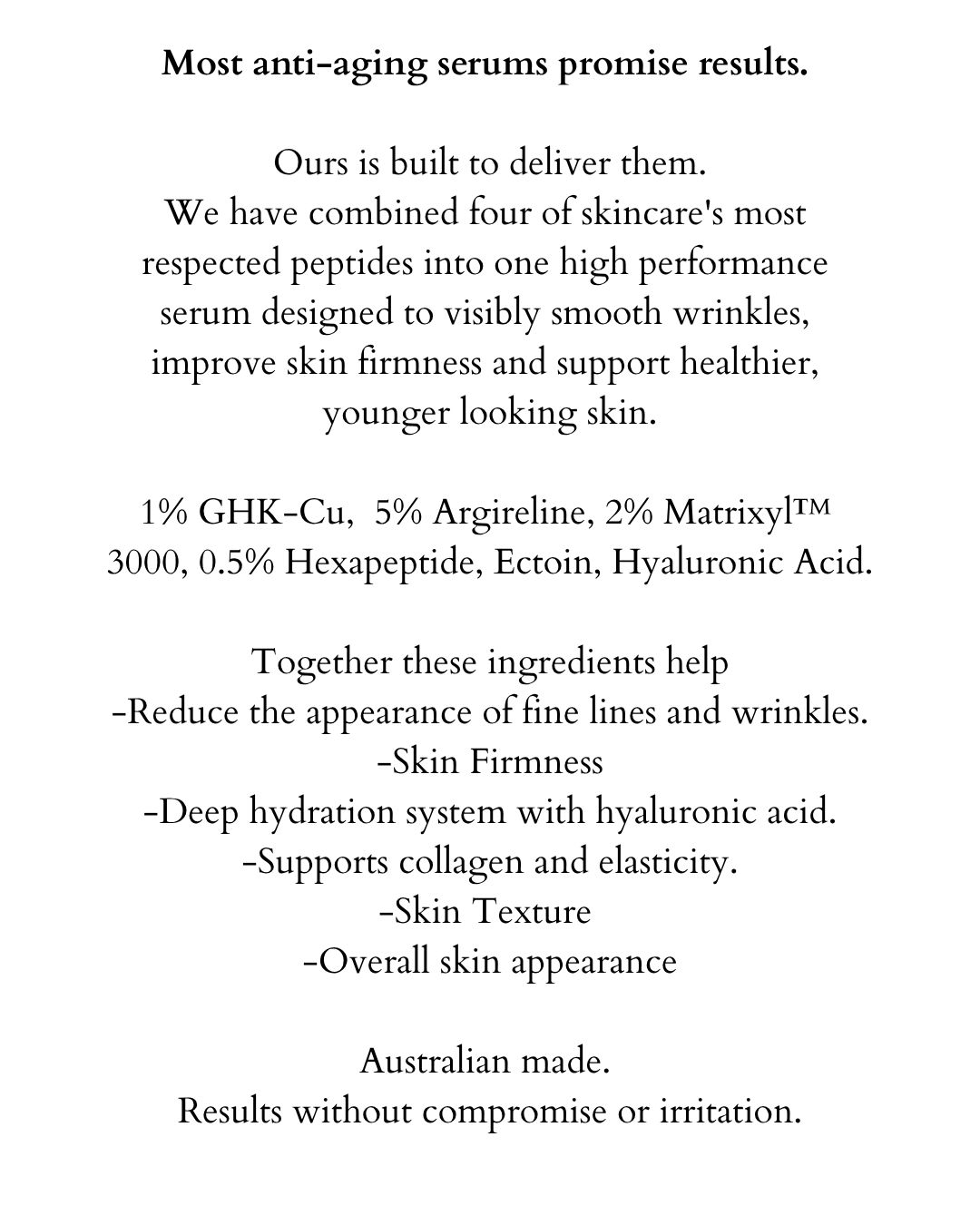 Most anti-aging serums promise results.

Ours is built to deliver them.
We have combined four of skincare's most respected peptides into one high performance serum designed to visibly smooth wrinkles, improve skin firmness and support healthier, younger looking skin.

1% GHK-Cu, 5% Argireline, 2% Matrixyl™ 3000, 0.5% Hexapeptide, Ectoin, Hyaluronic Acid.

Together these ingredients help
-Reduce the appearance of fine lines and wrinkles.
-Skin Firmness
-Deep hydration system with hyaluronic acid.
-Supports collagen and elasticity.
-Skin Texture
-Overall skin appearance

Australian made.
Results without compromise or irritation.